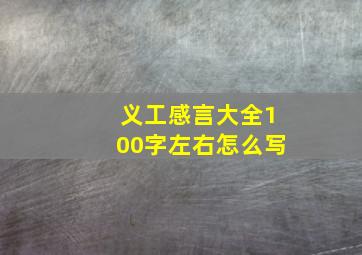 义工感言大全100字左右怎么写